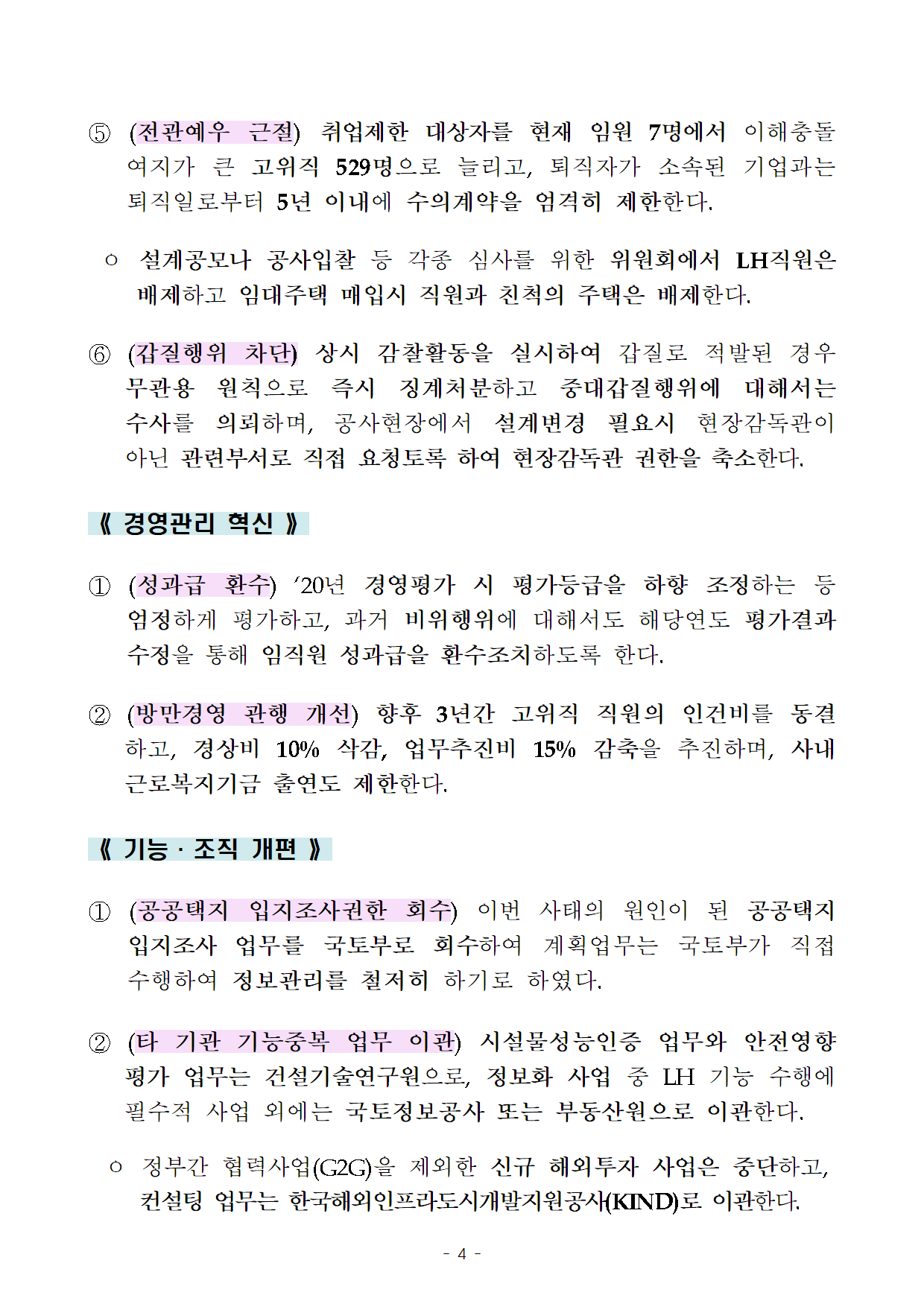 ⑤ (전관예우 근절) 취업제한 대상자를 현재 임원 7명에서 이해충돌 여지가 큰 고위직 529명으로 늘리고, 퇴직자가 소속된 기업과는 퇴직일로부터 5년 이내에 수의계약을 엄격히 제한한다.

○ 설계공모나 공사입찰 등 각종 심사를 위한 위원회에서 LH직원은 배제하고 임대주택 매입시 직원과 친척의 주택은 배제한다.

⑥ (갑질행위 차단) 상시 감찰활동을 실시하여 갑질로 적발된 경우 무관용 원칙으로 즉시 징계처분하고 중대갑질행위에 대해서는 수사를 의뢰하며, 공사현장에서 설계변경 필요시 현장감독관이 아닌 관련부서로 직접 요청토록 하여 현장감독관 권한을 축소한다.

《 경영관리 혁신 》

① (성과급 환수) ‘20년 경영평가 시 평가등급을 하향 조정하는 등 엄정하게 평가하고, 과거 비위행위에 대해서도 해당연도 평가결과 수정을 통해 임직원 성과급을 환수조치하도록 한다.

② (방만경영 관행 개선) 향후 3년간 고위직 직원의 인건비를 동결하고, 경상비 10% 삭감, 업무추진비 15% 감축을 추진하며, 사내 근로복지기금 출연도 제한한다.

《 기능 · 조직 개편 》

① (공공택지 입지조사권한 회수) 이번 사태의 원인이 된 공공택지 입지조사 업무를 국토부로 회수하여 계획업무는 국토부가 직접 수행하여 정보관리를 철저히 하기로 하였다.

② (타 기관 기능중복 업무 이관) 시설물성능인증 업무와 안전영향평가 업무는 건설기술연구원으로, 정보화 사업 중 LH 기능 수행에 필수적 사업 외에는 국토정보공사 또는 부동산원으로 이관한다.

○ 정부간 협력사업(G2G)을 제외한 신규 해외투자 사업은 중단하고, 컨설팅 업무는 한국해외인프라도시개발지원공사(KIND)로 이관한다.

- 4 -